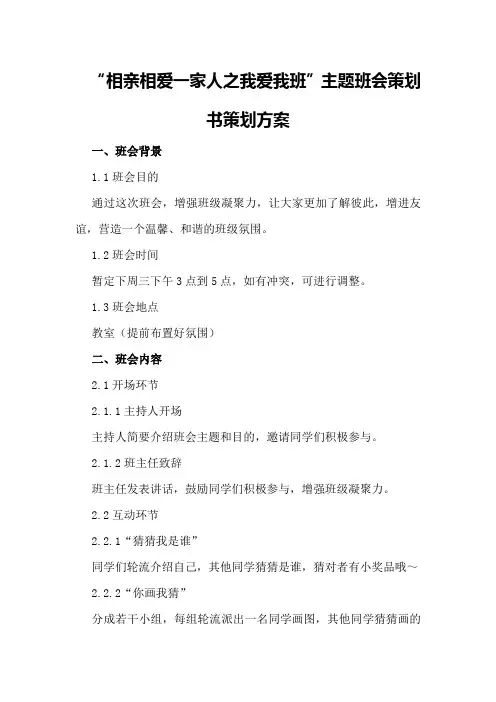 “相亲相爱一家人之我爱我班”主题班会策划书策划方案

一、班会背景

1.1 班会目的

通过这次班会，增强班级凝聚力，让大家更加了解彼此，增进友谊，营造一个温馨、和谐的班级氛围。

1.2 班会时间

暂定下周三下午 3 点到 5 点，如有冲突，可进行调整。

1.3 班会地点

教室（提前布置好氛围）

二、班会内容

2.1 开场环节

2.1.1 主持人开场

主持人简要介绍班会主题和目的，邀请同学们积极参与。

2.1.2 班主任致辞

班主任发表讲话，鼓励同学们积极参与，增强班级凝聚力。

2.2 互动环节

2.2.1“猜猜我是谁”

同学们轮流介绍自己，其他同学猜猜是谁，猜对者有小奖品哦～

2.2.2“你画我猜”

分成若干小组，每组轮流派出一名同学画图，其他同学猜猜画的